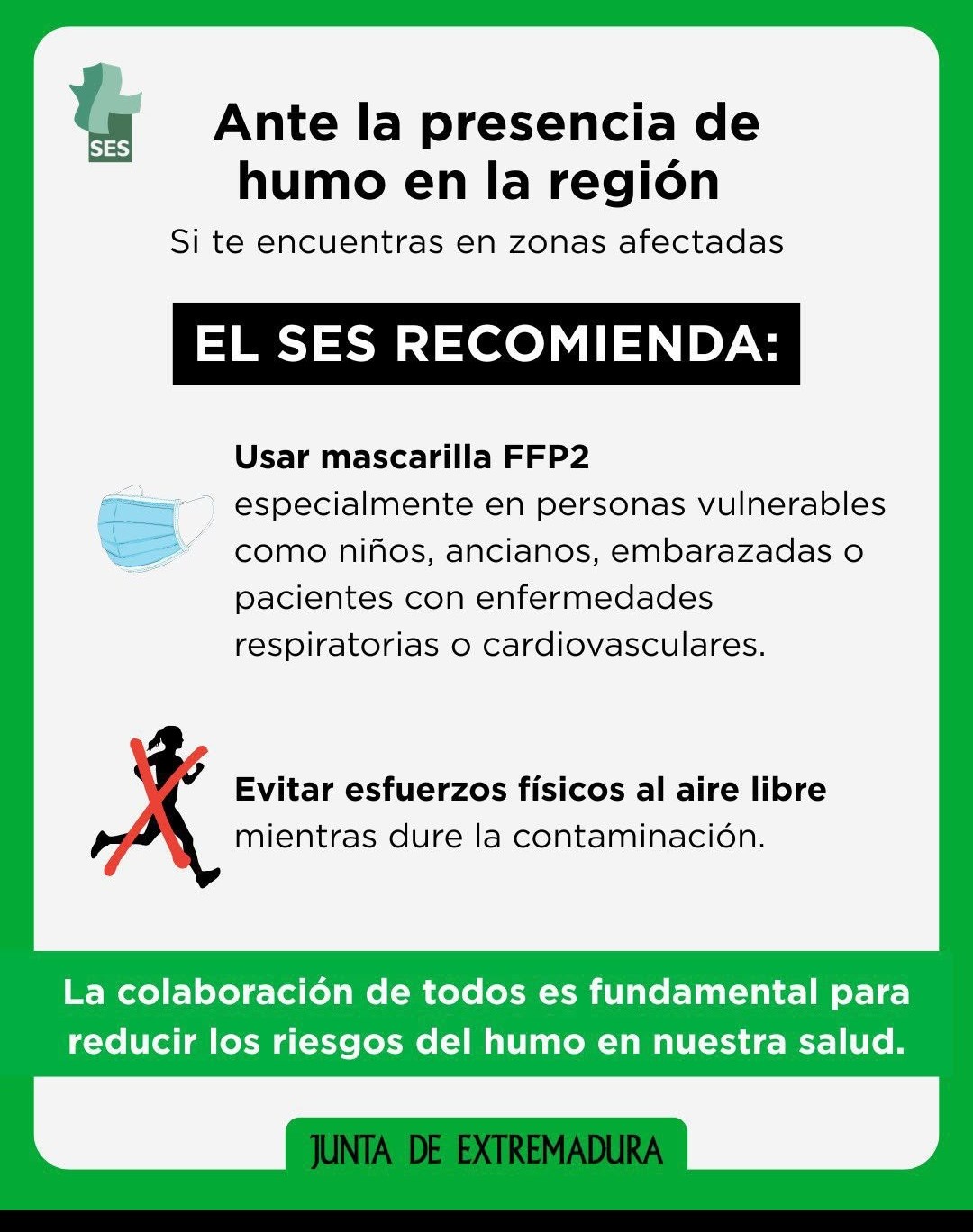 SES

Ante la presencia de humo en la región

Si te encuentras en zonas afectadas

EL SES RECOMIENDA:

Usar mascarilla FFP2
especialmente en personas vulnerables como niños, ancianos, embarazadas o pacientes con enfermedades respiratorias o cardiovasculares.

Evitar esfuerzos físicos al aire libre
mientras dure la contaminación.

La colaboración de todos es fundamental para reducir los riesgos del humo en nuestra salud.

JUNTA DE EXTREMADURA